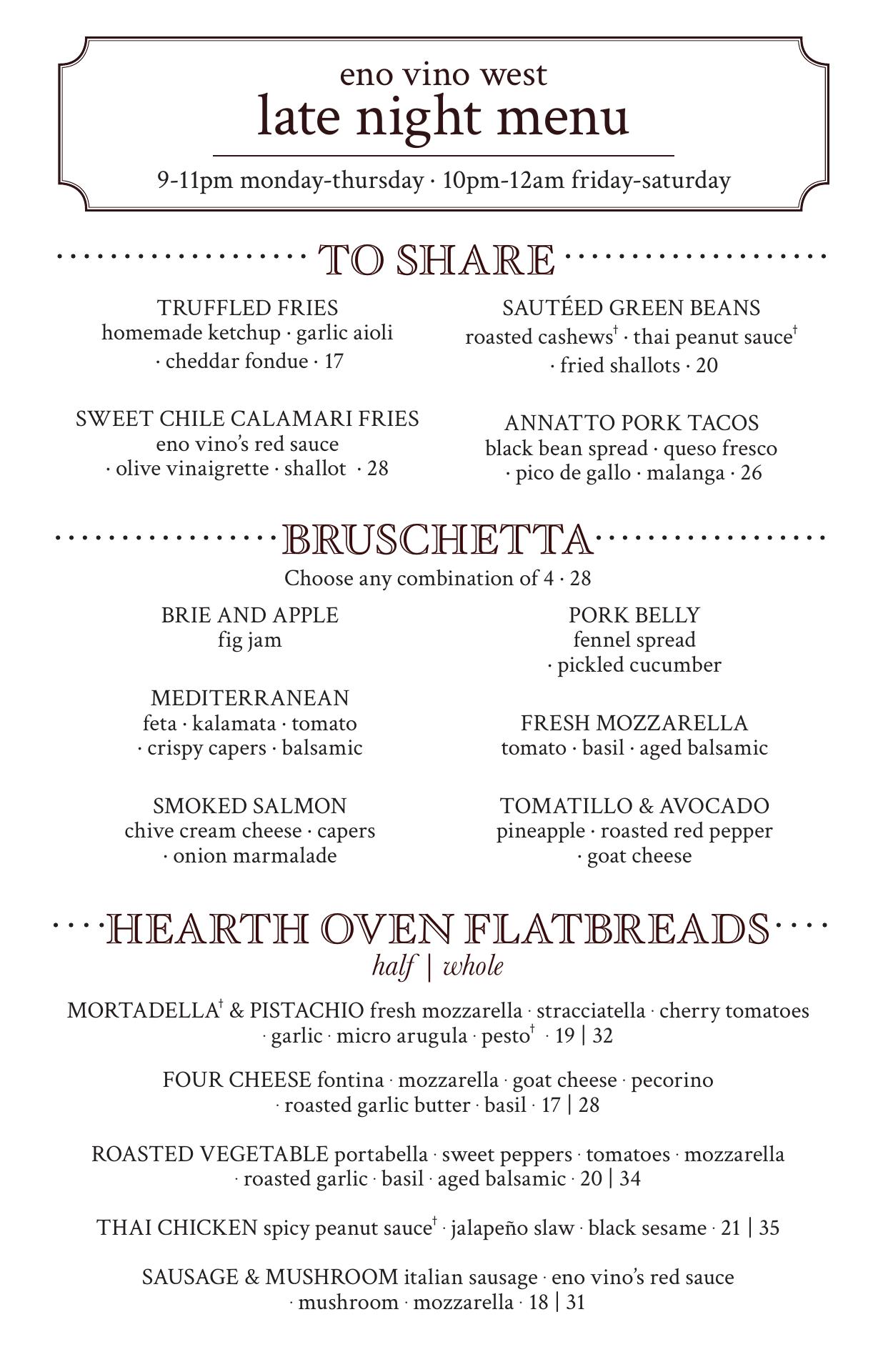 eno vino west
late night menu

9-11pm monday-thursday · 10pm-12am friday-saturday

TO SHARE

TRUFFLED FRIES
homemade ketchup · garlic aioli · cheddar fondue · 17

SWEET CHILE CALAMARI FRIES
eno vino's red sauce · olive vinaigrette · shallot · 28

SAUTÉED GREEN BEANS
roasted cashews† · thai peanut sauce† · fried shallots · 20

ANNATTO PORK TACOS
black bean spread · queso fresco · pico de gallo · malanga · 26

BRUSCHETTA
Choose any combination of 4 · 28

BRIE AND APPLE
fig jam

MEDITERRANEAN
feta · kalamata · tomato · crispy capers · balsamic

SMOKED SALMON
chive cream cheese · capers · onion marmalade

PORK BELLY
fennel spread · pickled cucumber

FRESH MOZZARELLA
tomato · basil · aged balsamic

TOMATILLO & AVOCADO
pineapple · roasted red pepper · goat cheese

HEARTH OVEN FLATBREADS
half | whole

MORTADELLA† & PISTACHIO fresh mozzarella · stracciatella · cherry tomatoes · garlic · micro arugula · pesto† · 19 | 32

FOUR CHEESE fontina · mozzarella · goat cheese · pecorino · roasted garlic butter · basil · 17 | 28

ROASTED VEGETABLE portabella · sweet peppers · tomatoes · mozzarella · roasted garlic · basil · aged balsamic · 20 | 34

THAI CHICKEN spicy peanut sauce† · jalapeño slaw · black sesame · 21 | 35

SAUSAGE & MUSHROOM italian sausage · eno vino's red sauce · mushroom · mozzarella · 18 | 31